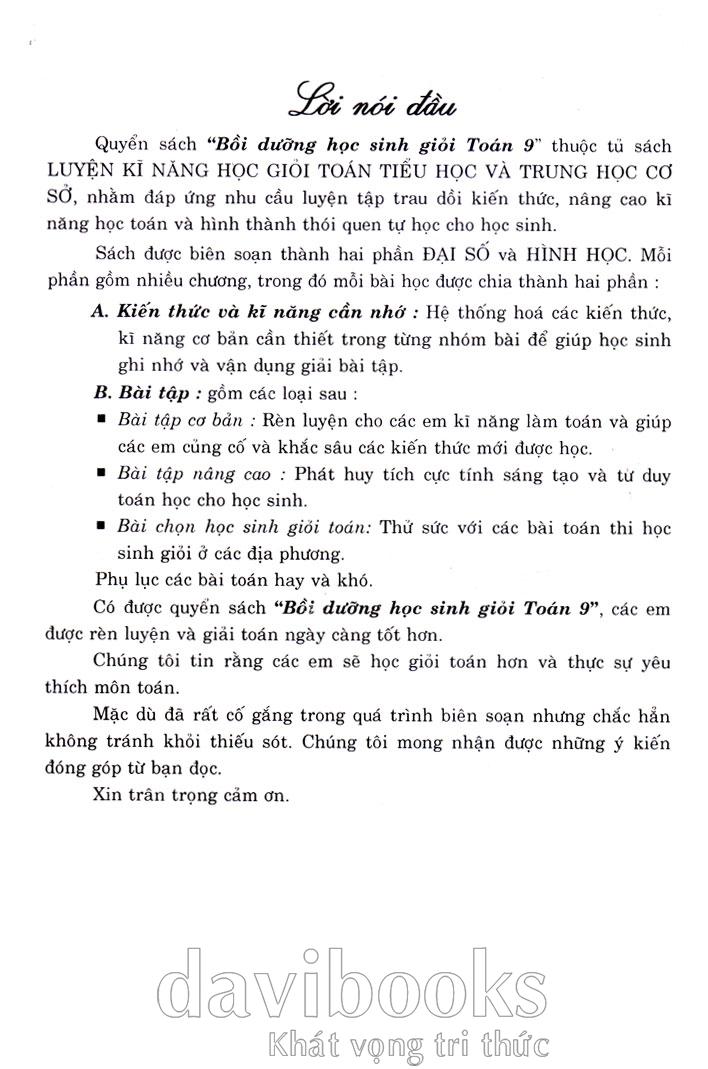 Lời nói đầu

Quyển sách "Bồi dưỡng học sinh giỏi Toán 9" thuộc tủ sách LUYỆN KĨ NĂNG HỌC GIỎI TOÁN TIỂU HỌC VÀ TRUNG HỌC CƠ SỞ, nhằm đáp ứng nhu cầu luyện tập trau dồi kiến thức, nâng cao kĩ năng học toán và hình thành thói quen tự học cho học sinh.

Sách được biên soạn thành hai phần ĐẠI SỐ và HÌNH HỌC. Mỗi phần gồm nhiều chương, trong đó mỗi bài học được chia thành hai phần :

A. Kiến thức và kĩ năng cần nhớ : Hệ thống hoá các kiến thức, kĩ năng cơ bản cần thiết trong từng nhóm bài để giúp học sinh ghi nhớ và vận dụng giải bài tập.

B. Bài tập : gồm các loại sau :

▪ Bài tập cơ bản : Rèn luyện cho các em kĩ năng làm toán và giúp các em củng cố và khắc sâu các kiến thức mới được học.

▪ Bài tập nâng cao : Phát huy tích cực tính sáng tạo và tư duy toán học cho học sinh.

▪ Bài chọn học sinh giỏi toán: Thử sức với các bài toán thi học sinh giỏi ở các địa phương.

Phụ lục các bài toán hay và khó.

Có được quyển sách "Bồi dưỡng học sinh giỏi Toán 9", các em được rèn luyện và giải toán ngày càng tốt hơn.

Chúng tôi tin rằng các em sẽ học giỏi toán hơn và thực sự yêu thích môn toán.

Mặc dù đã rất cố gắng trong quá trình biên soạn nhưng chắc hẳn không tránh khỏi thiếu sót. Chúng tôi mong nhận được những ý kiến đóng góp từ bạn đọc.

Xin trân trọng cảm ơn.

davibooks
Khát vọng tri thức